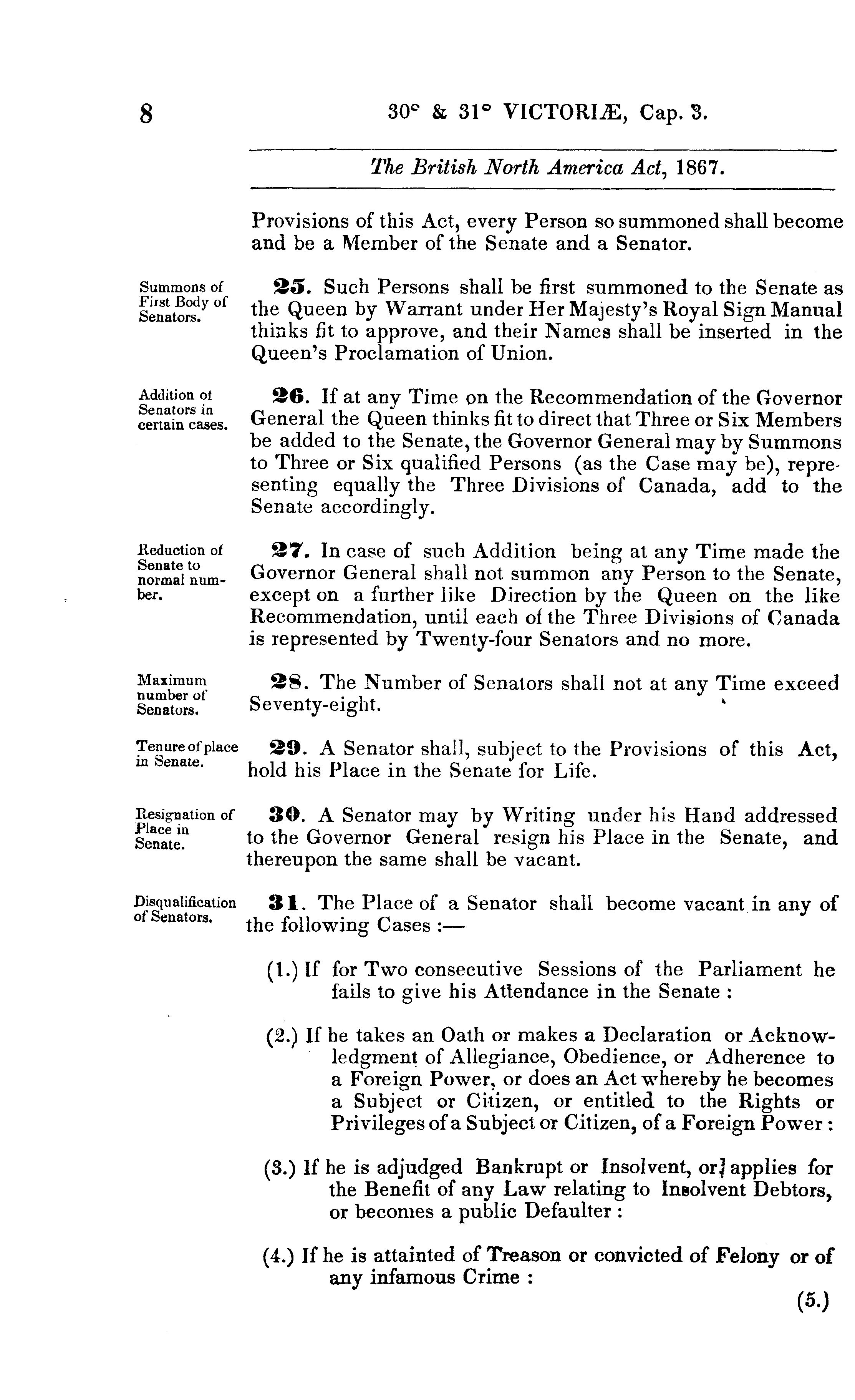 8 30° & 31° VICTORIÆ, Cap. 3.

The British North America Act, 1867.

Provisions of this Act, every Person so summoned shall become and be a Member of the Senate and a Senator.

Summons of First Body of Senators.

25. Such Persons shall be first summoned to the Senate as the Queen by Warrant under Her Majesty's Royal Sign Manual thinks fit to approve, and their Names shall be inserted in the Queen's Proclamation of Union.

Addition of Senators in certain cases.

26. If at any Time on the Recommendation of the Governor General the Queen thinks fit to direct that Three or Six Members be added to the Senate, the Governor General may by Summons to Three or Six qualified Persons (as the Case may be), representing equally the Three Divisions of Canada, add to the Senate accordingly.

Reduction of Senate to normal number.

27. In case of such Addition being at any Time made the Governor General shall not summon any Person to the Senate, except on a further like Direction by the Queen on the like Recommendation, until each of the Three Divisions of Canada is represented by Twenty-four Senators and no more.

Maximum number of Senators.

28. The Number of Senators shall not at any Time exceed Seventy-eight.

Tenure of place in Senate.

29. A Senator shall, subject to the Provisions of this Act, hold his Place in the Senate for Life.

Resignation of Place in Senate.

30. A Senator may by Writing under his Hand addressed to the Governor General resign his Place in the Senate, and thereupon the same shall be vacant.

Disqualification of Senators.

31. The Place of a Senator shall become vacant in any of the following Cases :—

(1.) If for Two consecutive Sessions of the Parliament he fails to give his Attendance in the Senate :

(2.) If he takes an Oath or makes a Declaration or Acknowledgment of Allegiance, Obedience, or Adherence to a Foreign Power, or does an Act whereby he becomes a Subject or Citizen, or entitled to the Rights or Privileges of a Subject or Citizen, of a Foreign Power :

(3.) If he is adjudged Bankrupt or Insolvent, or applies for the Benefit of any Law relating to Insolvent Debtors, or becomes a public Defaulter :

(4.) If he is attainted of Treason or convicted of Felony or of any infamous Crime :

(5.)